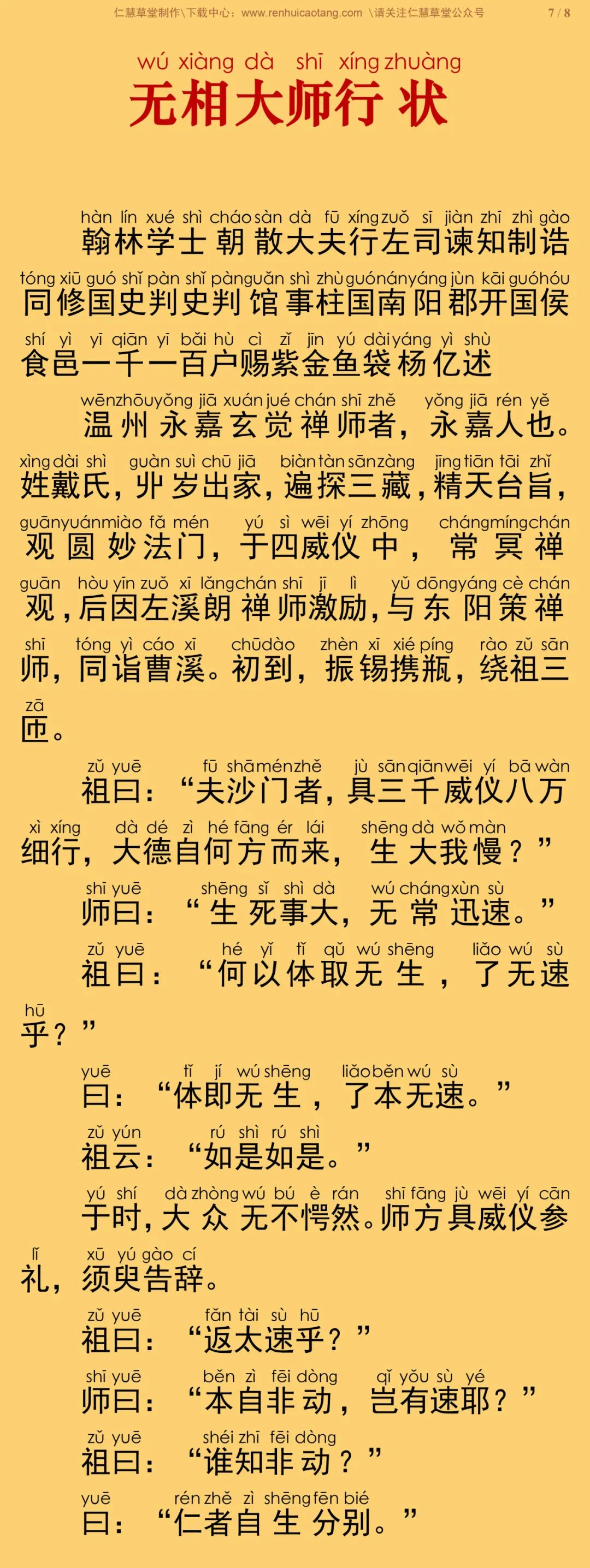 仁慧草堂制作\下载中心：www.renhuicaotang.com \请关注仁慧草堂公众号 7 / 8

wú xiàng dà shī xíng zhuàng
无相大师行状

hàn lín xué shì cháo sàn dà fū xíng zuǒ sī jiàn zhī zhì gào
翰林学士朝散大夫行左司谏知制诰

tóng xiū guó shǐ pàn shǐ pàn guǎn shì zhù guó nán yáng jùn kāi guó hóu
同修国史判史判馆事柱国南阳郡开国侯

shí yì yī qiān yī bǎi hù cì zǐ jīn yú dài yáng yì shù
食邑一千一百户赐紫金鱼袋杨亿述

wēn zhōu yǒng jiā xuán jué chán shī zhě yǒng jiā rén yě
温州永嘉玄觉禅师者，永嘉人也。

xìng dài shì guàn suì chū jiā biàn tàn sān zàng jīng tiān tāi zhǐ
姓戴氏，丱岁出家，遍探三藏，精天台旨，

guān yuán miào fǎ mén yú sì wēi yí zhōng cháng míng chán
观圆妙法门，于四威仪中，常冥禅

guān hòu yīn zuǒ xī lǎng chán shī jī lì yǔ dōng yáng cè chán
观，后因左溪朗禅师激励，与东阳策禅

shī tóng yì cáo xī chū dào zhèn xī xié píng rào zǔ sān
师，同诣曹溪。初到，振锡携瓶，绕祖三

zā
匝。

zǔ yuē fū shā mén zhě jù sān qiān wēi yí bā wàn
祖曰：“夫沙门者，具三千威仪八万

xì xíng dà dé zì hé fāng ér lái shēng dà wǒ màn
细行，大德自何方而来，生大我慢？”

shī yuē shēng sǐ shì dà wú cháng xùn sù
师曰：“生死事大，无常迅速。”

zǔ yuē hé yǐ tǐ qǔ wú shēng liǎo wú sù
祖曰：“何以体取无生，了无速

hū
乎？”

yuē tǐ jí wú shēng liǎo běn wú sù
曰：“体即无生，了本无速。”

zǔ yún rú shì rú shì
祖云：“如是如是。”

yú shí dà zhòng wú bú è rán shī fāng jù wēi yí cān
于时，大众无不愕然。师方具威仪参

lǐ xū yú gào cí
礼，须臾告辞。

zǔ yuē fǎn tài sù hū
祖曰：“返太速乎？”

shī yuē běn zì fēi dòng qǐ yǒu sù yé
师曰：“本自非动，岂有速耶？”

zǔ yuē shéi zhī fēi dòng
祖曰：“谁知非动？”

yuē rén zhě zì shēng fēn bié
曰：“仁者自生分别。”